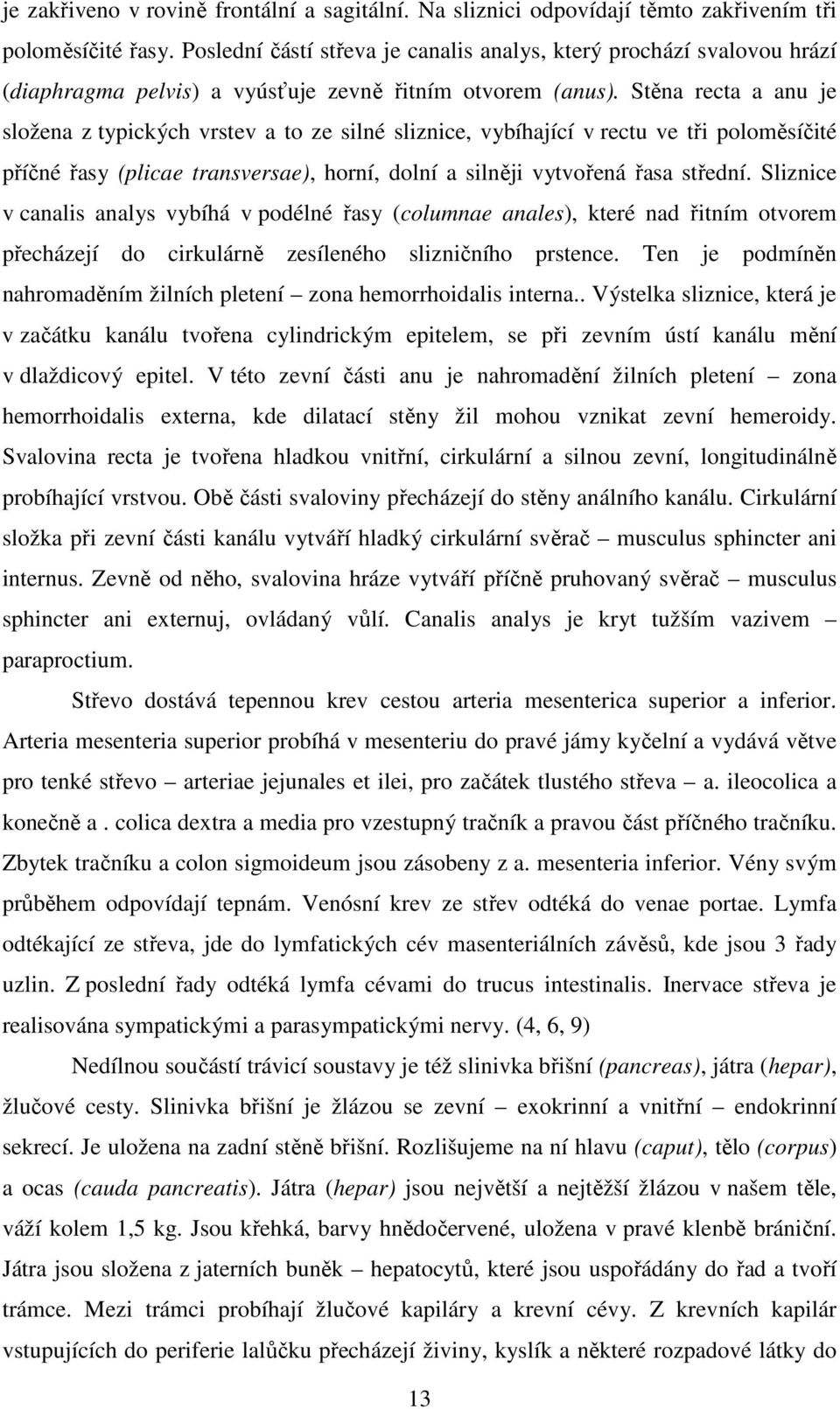 je zakřiveno v rovině frontální a sagitální. Na sliznici odpovídají těmto zakřivením tři poloměsíčité řasy. Poslední částí střeva je canalis analys, který prochází svalovou hrází (diaphragma pelvis) a vyúsťuje zevně řitním otvorem (anus). Stěna recta a anu je složena z typických vrstev a to ze silné sliznice, vybíhající v rectu ve tři poloměsíčité příčné řasy (plicae transversae), horní, dolní a silněji vytvořená řasa střední. Sliznice v canalis analys vybíhá v podélné řasy (columnae anales), které nad řitním otvorem přecházejí do cirkulárně zesíleného slizničního prstence. Ten je podmíněn nahromaděním žilních pletení – zona hemorrhoidalis interna.. Výstelka sliznice, která je v začátku kanálu tvořena cylindrickým epitelem, se při zevním ústí kanálu mění v dlaždicový epitel. V této zevní části anu je nahromadění žilních pletení – zona hemorrhoidalis externa, kde dilatací stěny žil mohou vznikat zevní hemeroidy. Svalovina recta je tvořena hladkou vnitřní, cirkulární a silnou zevní, longitudinálně probíhající vrstvou. Obě části svaloviny přecházejí do stěny análního kanálu. Cirkulární složka při zevní části kanálu vytváří hladký cirkulární svěrač – musculus sphincter ani internus. Zevně od něho, svalovina hráze vytváří příčně pruhovaný svěrač – musculus sphincter ani externuj, ovládaný vůlí. Canalis analys je kryt tužším vazivem – paraproctium.

Střevo dostává tepennou krev cestou arteria mesenterica superior a inferior. Arteria mesenteria superior probíhá v mesenteriu do pravé jámy kyčelní a vydává větve pro tenké střevo – arteriae jejunales et ilei, pro začátek tlustého střeva – a. ileocolica a konečně a . colica dextra a media pro vzestupný tračník a pravou část příčného tračníku. Zbytek tračníku a colon sigmoideum jsou zásobeny z a. mesenteria inferior. Vény svým průběhem odpovídají tepnám. Venósní krev ze střev odtéká do venae portae. Lymfa odtékající ze střeva, jde do lymfatických cév masenteriálních závěsů, kde jsou 3 řady uzlin. Z poslední řady odtéká lymfa cévami do trucus intestinalis. Inervace střeva je realisována sympatickými a parasympatickými nervy. (4, 6, 9)

Nedílnou součástí trávicí soustavy je též slinivka břišní (pancreas), játra (hepar), žlučové cesty. Slinivka břišní je žlázou se zevní – exokrinní a vnitřní – endokrinní sekrecí. Je uložena na zadní stěně břišní. Rozlišujeme na ní hlavu (caput), tělo (corpus) a ocas (cauda pancreatis). Játra (hepar) jsou největší a nejtěžší žlázou v našem těle, váží kolem 1,5 kg. Jsou křehká, barvy hnědočervené, uložena v pravé klenbě brániční. Játra jsou složena z jaterních buněk – hepatocytů, které jsou uspořádány do řad a tvoří trámce. Mezi trámci probíhají žlučové kapiláry a krevní cévy. Z krevních kapilár vstupujících do periferie lalůčku přecházejí živiny, kyslík a některé rozpadové látky do

13